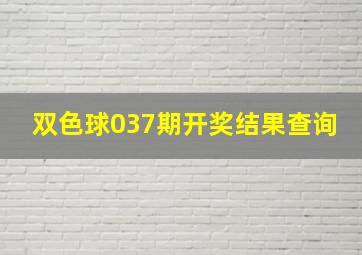 双色球037期开奖结果查询